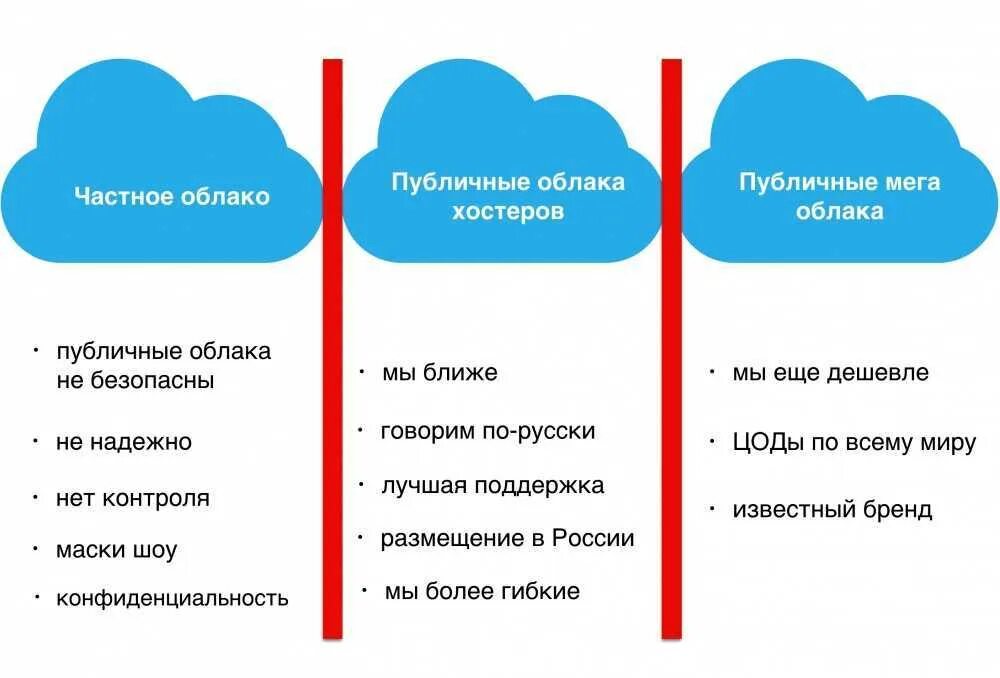 Частное облако

• публичные облака не безопасны

• не надежно

• нет контроля

• маски шоу

• конфиденциальность

Публичные облака хостеров

• мы ближе

• говорим по-русски

• лучшая поддержка

• размещение в России

• мы более гибкие

Публичные мега облака

• мы еще дешевле

• ЦОДы по всему миру

• известный бренд